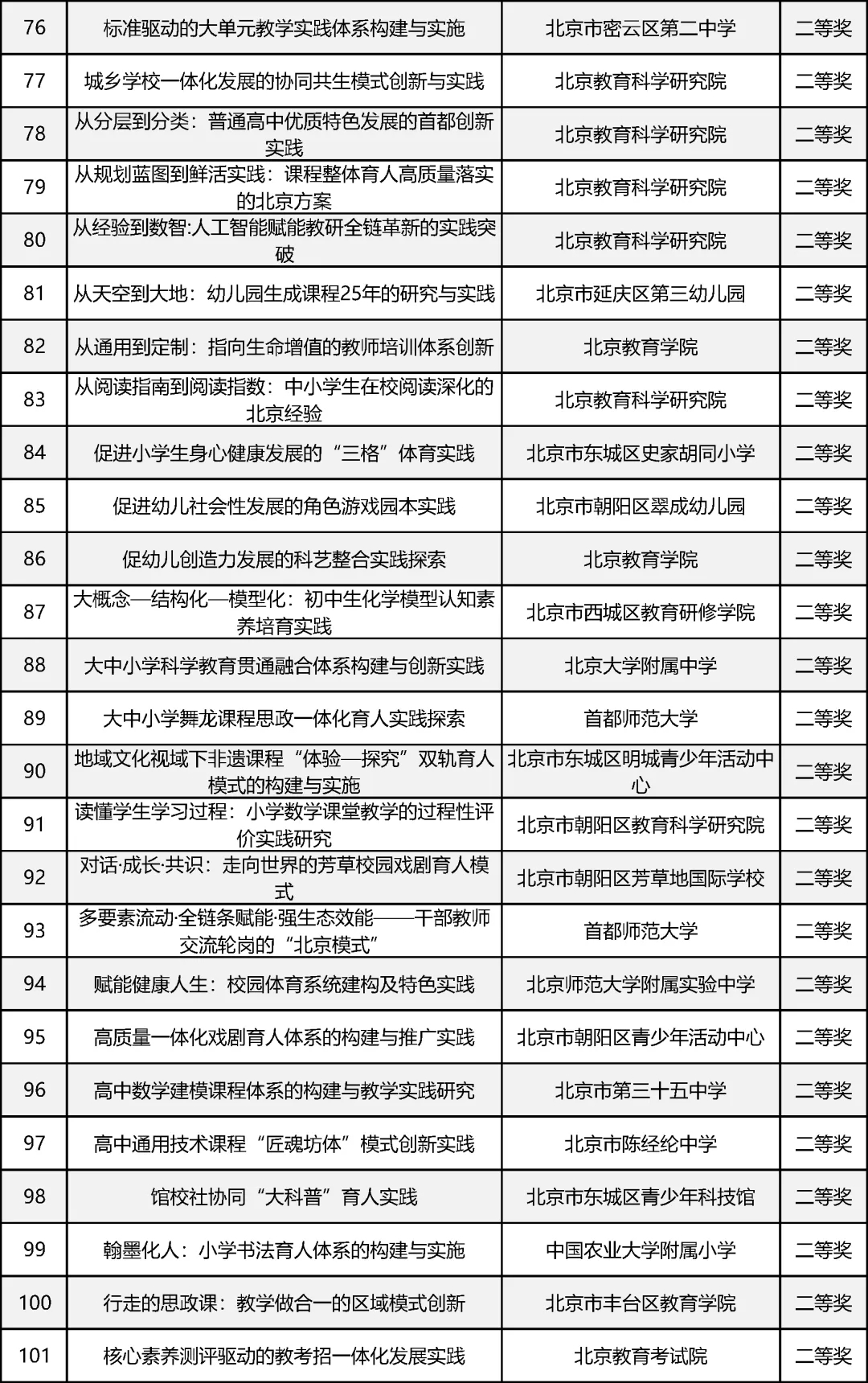 | 76 | 标准驱动的大单元教学实践体系构建与实施 | 北京市密云区第二中学 | 二等奖 |
|---|---|---|---|
| 77 | 城乡学校一体化发展的协同共生模式创新与实践 | 北京教育科学研究院 | 二等奖 |
| 78 | 从分层到分类：普通高中优质特色发展的首都创新实践 | 北京教育科学研究院 | 二等奖 |
| 79 | 从规划蓝图到鲜活实践：课程整体育人高质量落实的北京方案 | 北京教育科学研究院 | 二等奖 |
| 80 | 从经验到数智:人工智能赋能教研全链革新的实践突破 | 北京教育科学研究院 | 二等奖 |
| 81 | 从天空到大地：幼儿园生成课程25年的研究与实践 | 北京市延庆区第三幼儿园 | 二等奖 |
| 82 | 从通用到定制：指向生命增值的教师培训体系创新 | 北京教育学院 | 二等奖 |
| 83 | 从阅读指南到阅读指数：中小学生在校阅读深化的北京经验 | 北京教育科学研究院 | 二等奖 |
| 84 | 促进小学生身心健康发展的“三格”体育实践 | 北京市东城区史家胡同小学 | 二等奖 |
| 85 | 促进幼儿社会性发展的角色游戏园本实践 | 北京市朝阳区翠成幼儿园 | 二等奖 |
| 86 | 促幼儿创造力发展的科艺整合实践探索 | 北京教育学院 | 二等奖 |
| 87 | 大概念—结构化—模型化：初中生化学模型认知素养培育实践 | 北京市西城区教育研修学院 | 二等奖 |
| 88 | 大中小学科学教育贯通融合体系构建与创新实践 | 北京大学附属中学 | 二等奖 |
| 89 | 大中小学舞龙课程思政一体化育人实践探索 | 首都师范大学 | 二等奖 |
| 90 | 地域文化视域下非遗课程“体验—探究”双轨育人模式的构建与实施 | 北京市东城区明城青少年活动中心 | 二等奖 |
| 91 | 读懂学生学习过程：小学数学课堂教学的过程性评价实践研究 | 北京市朝阳区教育科学研究院 | 二等奖 |
| 92 | 对话·成长·共识：走向世界的芳草校园戏剧育人模式 | 北京市朝阳区芳草地国际学校 | 二等奖 |
| 93 | 多要素流动·全链条赋能·强生态效能——干部教师交流轮岗的“北京模式” | 首都师范大学 | 二等奖 |
| 94 | 赋能健康人生：校园体育系统建构及特色实践 | 北京师范大学附属实验中学 | 二等奖 |
| 95 | 高质量一体化戏剧育人体系的构建与推广实践 | 北京市朝阳区青少年活动中心 | 二等奖 |
| 96 | 高中数学建模课程体系的构建与教学实践研究 | 北京市第三十五中学 | 二等奖 |
| 97 | 高中通用技术课程“匠魂坊体”模式创新实践 | 北京市陈经纶中学 | 二等奖 |
| 98 | 馆校社协同“大科普”育人实践 | 北京市东城区青少年科技馆 | 二等奖 |
| 99 | 翰墨化人：小学书法育人体系的构建与实施 | 中国农业大学附属小学 | 二等奖 |
| 100 | 行走的思政课：教学做合一的区域模式创新 | 北京市丰台区教育学院 | 二等奖 |
| 101 | 核心素养测评驱动的教考招一体化发展实践 | 北京教育考试院 | 二等奖 |